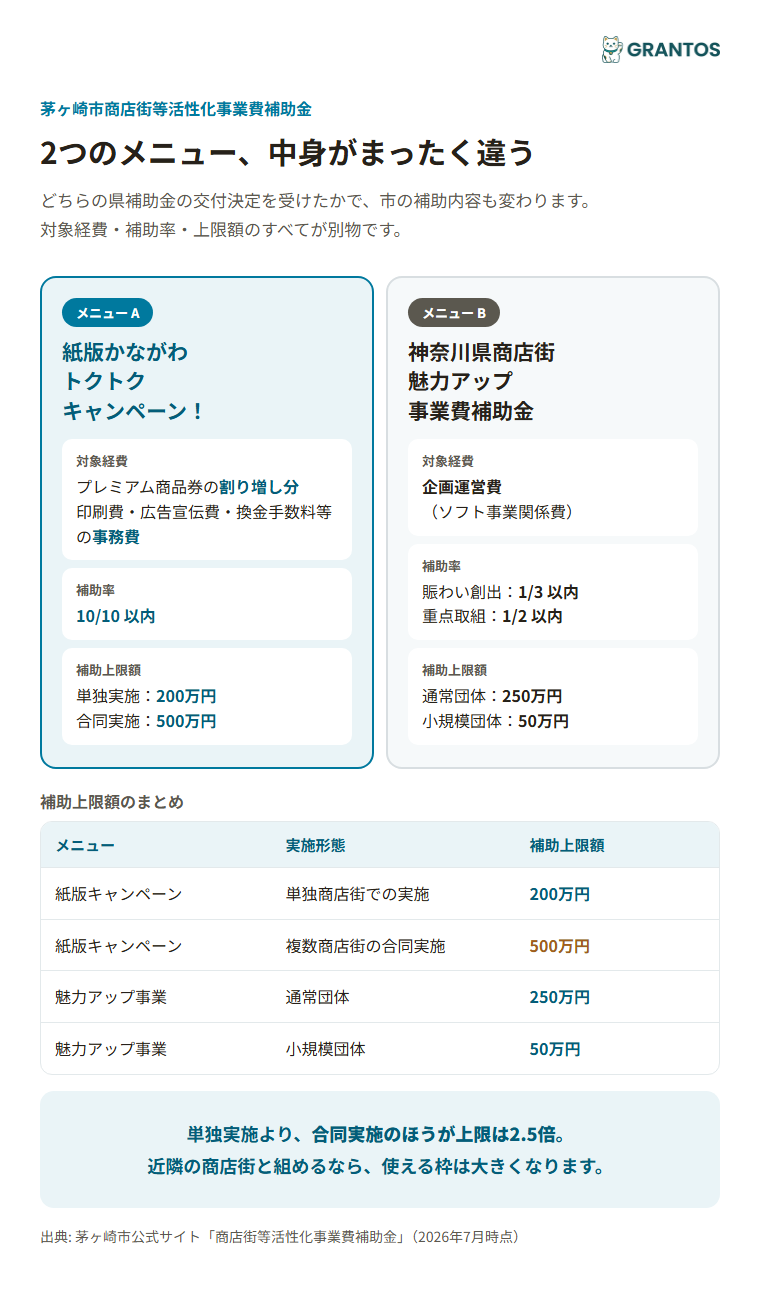 GRANTOS

茅ヶ崎市商店街等活性化事業費補助金

2つのメニュー、中身がまったく違う

どちらの県補助金の交付決定を受けたかで、市の補助内容も変わります。
対象経費・補助率・上限額のすべてが別物です。

メニュー A

紙版かながわ
トクトク
キャンペーン！

対象経費
プレミアム商品券の割り増し分
印刷費・広告宣伝費・換金手数料等の事務費

補助率
10/10 以内

補助上限額
単独実施：200万円
合同実施：500万円

メニュー B

神奈川県商店街
魅力アップ
事業費補助金

対象経費
企画運営費
（ソフト事業関係費）

補助率
賑わい創出：1/3 以内
重点取組：1/2 以内

補助上限額
通常団体：250万円
小規模団体：50万円

補助上限額のまとめ

| メニュー | 実施形態 | 補助上限額 |
|---|---|---|
| 紙版キャンペーン | 単独商店街での実施 | 200万円 |
| 紙版キャンペーン | 複数商店街の合同実施 | 500万円 |
| 魅力アップ事業 | 通常団体 | 250万円 |
| 魅力アップ事業 | 小規模団体 | 50万円 |

単独実施より、合同実施のほうが上限は2.5倍。
近隣の商店街と組めるなら、使える枠は大きくなります。

出典: 茅ヶ崎市公式サイト「商店街等活性化事業費補助金」（2026年7月時点）